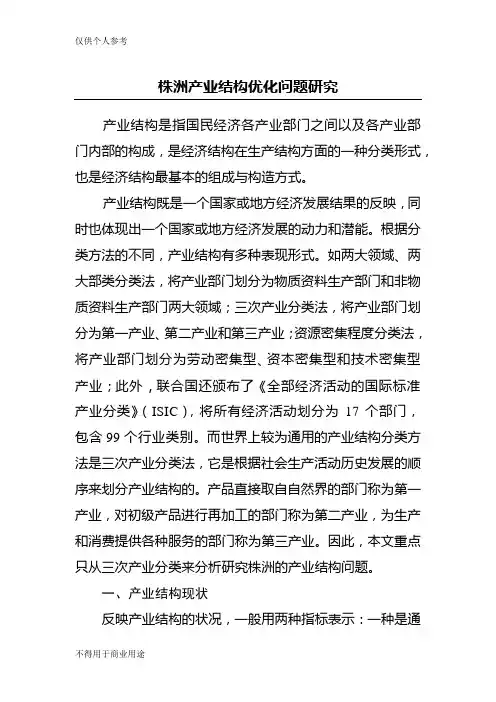 仅供个人参考

株洲产业结构优化问题研究

产业结构是指国民经济各产业部门之间以及各产业部门内部的构成，是经济结构在生产结构方面的一种分类形式，也是经济结构最基本的组成与构造方式。

产业结构既是一个国家或地方经济发展结果的反映，同时也体现出一个国家或地方经济发展的动力和潜能。根据分类方法的不同，产业结构有多种表现形式。如两大领域、两大部类分类法，将产业部门划分为物质资料生产部门和非物质资料生产部门两大领域；三次产业分类法，将产业部门划分为第一产业、第二产业和第三产业；资源密集程度分类法，将产业部门划分为劳动密集型、资本密集型和技术密集型产业；此外，联合国还颁布了《全部经济活动的国际标准产业分类》（ISIC），将所有经济活动划分为 17 个部门，包含 99 个行业类别。而世界上较为通用的产业结构分类方法是三次产业分类法，它是根据社会生产活动历史发展的顺序来划分产业结构的。产品直接取自自然界的部门称为第一产业，对初级产品进行再加工的部门称为第二产业，为生产和消费提供各种服务的部门称为第三产业。因此，本文重点只从三次产业分类来分析研究株洲的产业结构问题。

一、产业结构现状

反映产业结构的状况，一般用两种指标表示：一种是通

不得用于商业用途